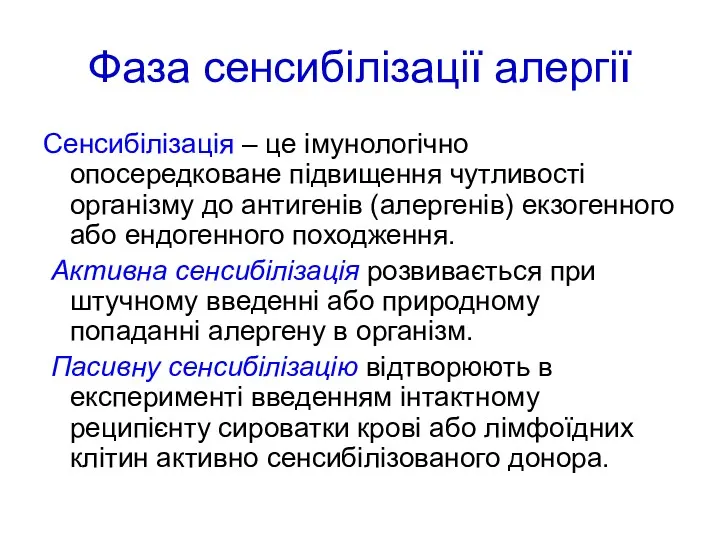 Фаза сенсибілізації алергії

Сенсибілізація – це імунологічно опосередковане підвищення чутливості організму до антигенів (алергенів) екзогенного або ендогенного походження.

Активна сенсибілізація розвивається при штучному введенні або природному попаданні алергену в організм.

Пасивну сенсибілізацію відтворюють в експерименті введенням інтактному реципієнту сироватки крові або лімфоїдних клітин активно сенсибілізованого донора.